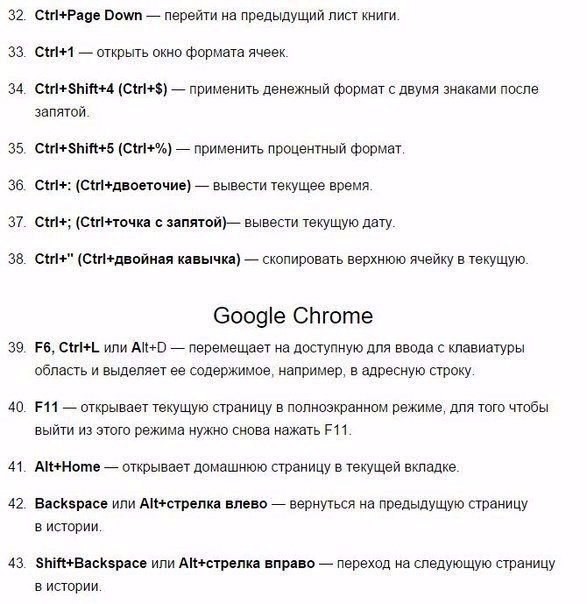 32. Ctrl+Page Down — перейти на предыдущий лист книги.

33. Ctrl+1 — открыть окно формата ячеек.

34. Ctrl+Shift+4 (Ctrl+$) — применить денежный формат с двумя знаками после запятой.

35. Ctrl+Shift+5 (Ctrl+%) — применить процентный формат.

36. Ctrl+: (Ctrl+двоеточие) — вывести текущее время.

37. Ctrl+; (Ctrl+точка с запятой)— вывести текущую дату.

38. Ctrl+" (Ctrl+двойная кавычка) — скопировать верхнюю ячейку в текущую.

Google Chrome

39. F6, Ctrl+L или Alt+D — перемещает на доступную для ввода с клавиатуры область и выделяет ее содержимое, например, в адресную строку.

40. F11 — открывает текущую страницу в полноэкранном режиме, для того чтобы выйти из этого режима нужно снова нажать F11.

41. Alt+Home — открывает домашнюю страницу в текущей вкладке.

42. Backspace или Alt+стрелка влево — вернуться на предыдущую страницу в истории.

43. Shift+Backspace или Alt+стрелка вправо — переход на следующую страницу в истории.